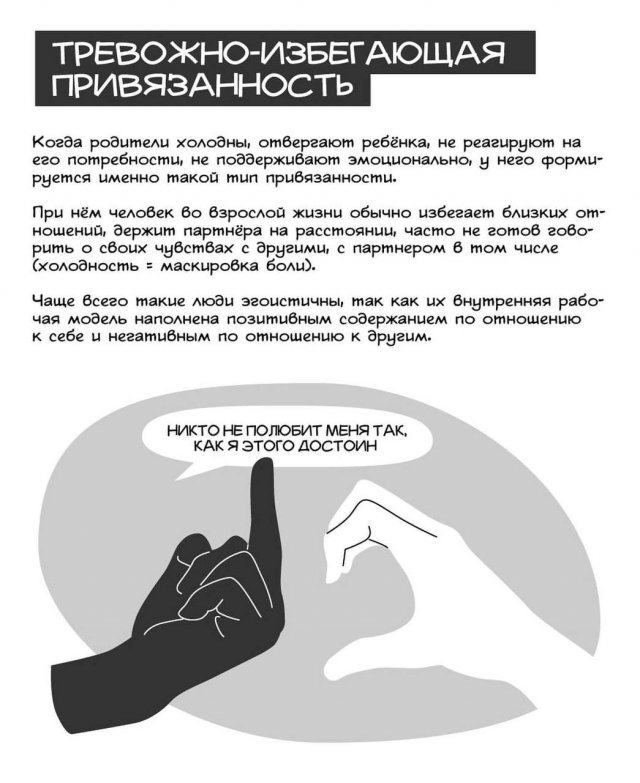 ТРЕВОЖНО-ИЗБЕГАЮЩАЯ ПРИВЯЗАННОСТЬ

Когда родители холодны, отвергают ребёнка, не реагируют на его потребности, не поддерживают эмоционально, у него формируется именно такой тип привязанности.

При нём человек во взрослой жизни обычно избегает близких отношений, держит партнёра на расстоянии, часто не готов говорить о своих чувствах с другими, с партнером в том числе (холодность = маскировка боли).

Чаще всего такие люди эгоистичны, так как их внутренняя рабочая модель наполнена позитивным содержанием по отношению к себе и негативным по отношению к другим.

НИКТО НЕ ПОЛЮБИТ МЕНЯ ТАК, КАК Я ЭТОГО ДОСТОИН